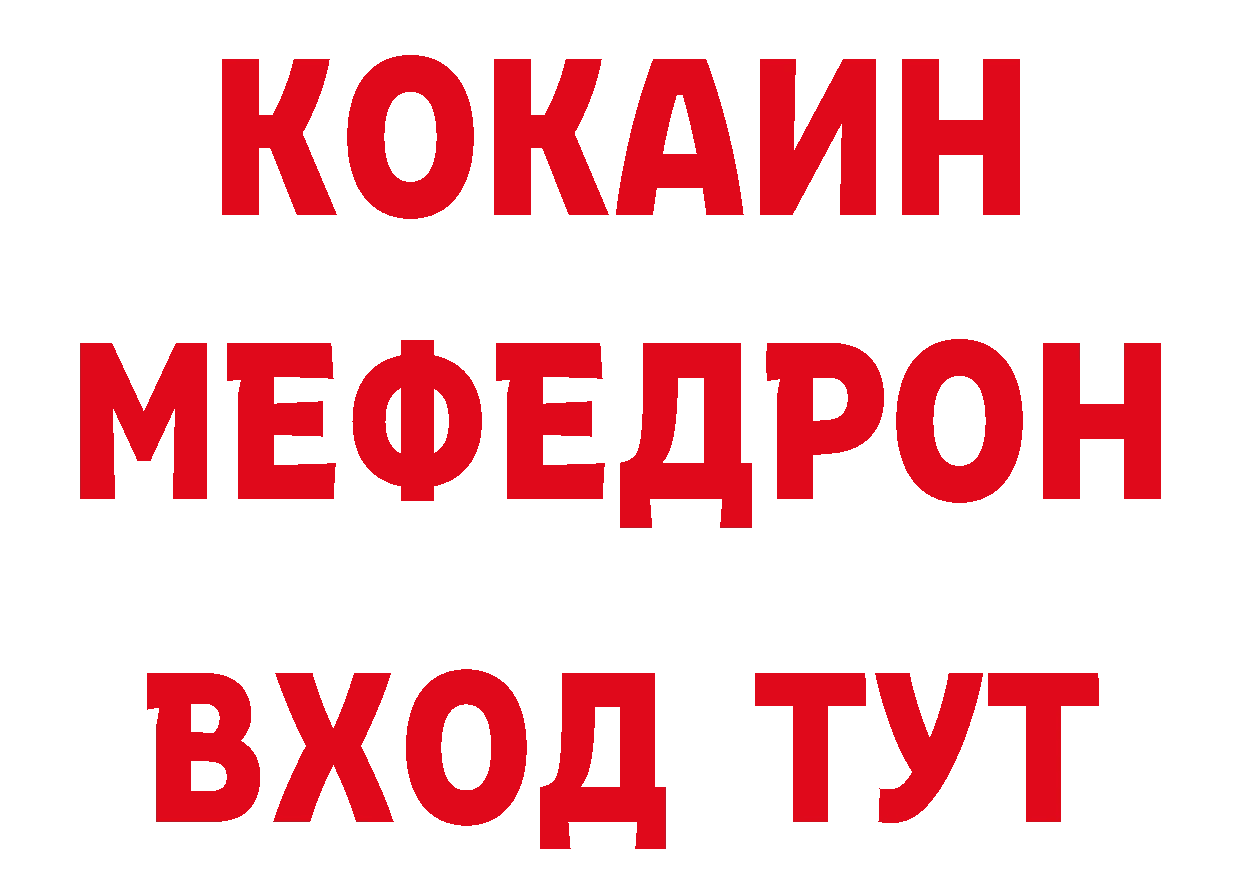 КОКАИН МЕФЕДРОН ВХОД ТУТ